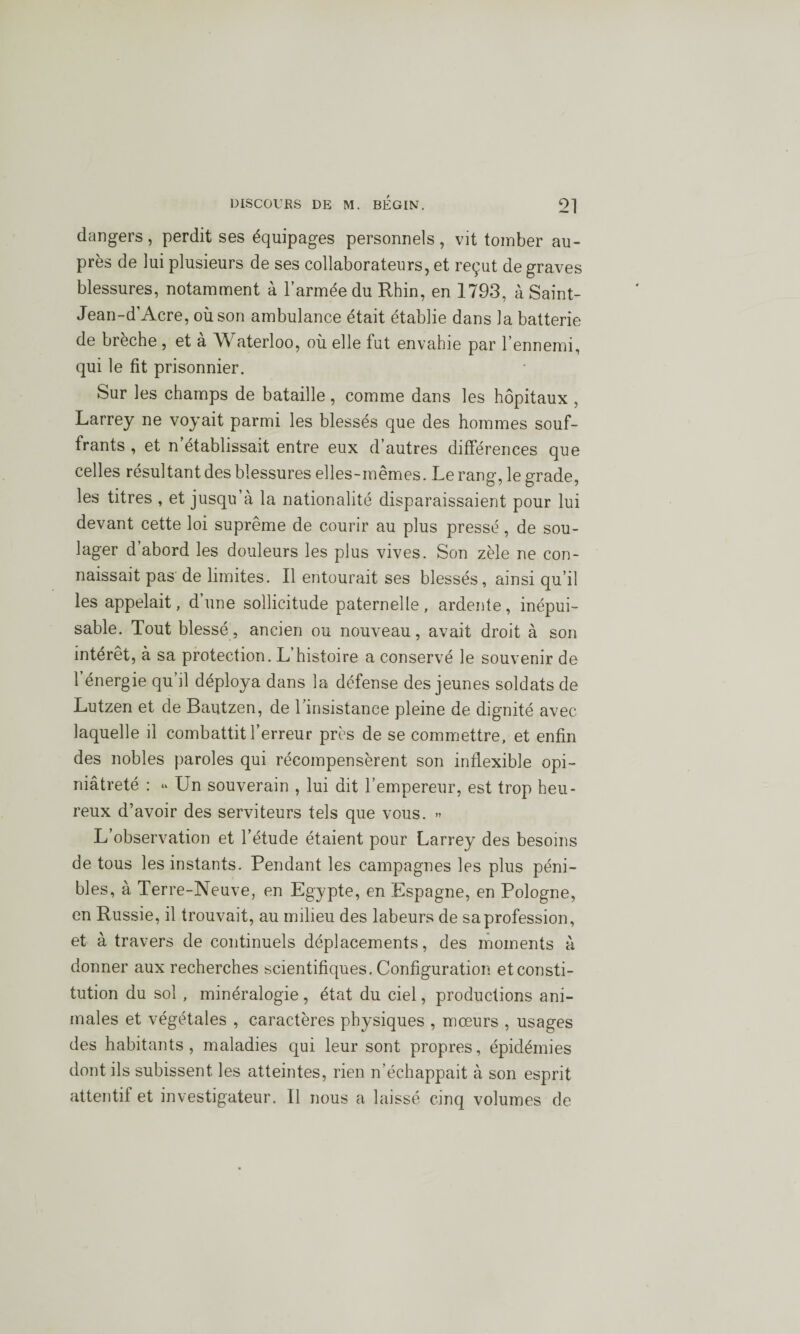 DISCOURS DE M. BÉGIN. 21

dangers, perdit ses équipages personnels, vit tomber auprès de lui plusieurs de ses collaborateurs, et reçut de graves blessures, notamment à l'armée du Rhin, en 1793, à Saint-Jean-d'Acre, où son ambulance était établie dans la batterie de brèche, et à Waterloo, où elle fut envahie par l'ennemi, qui le fit prisonnier.

Sur les champs de bataille, comme dans les hôpitaux, Larrey ne voyait parmi les blessés que des hommes souffrants, et n'établissait entre eux d'autres différences que celles résultant des blessures elles-mêmes. Le rang, le grade, les titres, et jusqu'à la nationalité disparaissaient pour lui devant cette loi suprême de courir au plus pressé, de soulager d'abord les douleurs les plus vives. Son zèle ne connaissait pas de limites. Il entourait ses blessés, ainsi qu'il les appelait, d'une sollicitude paternelle, ardente, inépuisable. Tout blessé, ancien ou nouveau, avait droit à son intérêt, à sa protection. L'histoire a conservé le souvenir de l'énergie qu'il déploya dans la défense des jeunes soldats de Lutzen et de Bautzen, de l'insistance pleine de dignité avec laquelle il combattit l'erreur près de se commettre, et enfin des nobles paroles qui récompensèrent son inflexible opiniâtreté : « Un souverain, lui dit l'empereur, est trop heureux d'avoir des serviteurs tels que vous. »

L'observation et l'étude étaient pour Larrey des besoins de tous les instants. Pendant les campagnes les plus pénibles, à Terre-Neuve, en Egypte, en Espagne, en Pologne, en Russie, il trouvait, au milieu des labeurs de sa profession, et à travers de continuels déplacements, des moments à donner aux recherches scientifiques. Configuration et constitution du sol, minéralogie, état du ciel, productions animales et végétales, caractères physiques, mœurs, usages des habitants, maladies qui leur sont propres, épidémies dont ils subissent les atteintes, rien n'échappait à son esprit attentif et investigateur. Il nous a laissé cinq volumes de